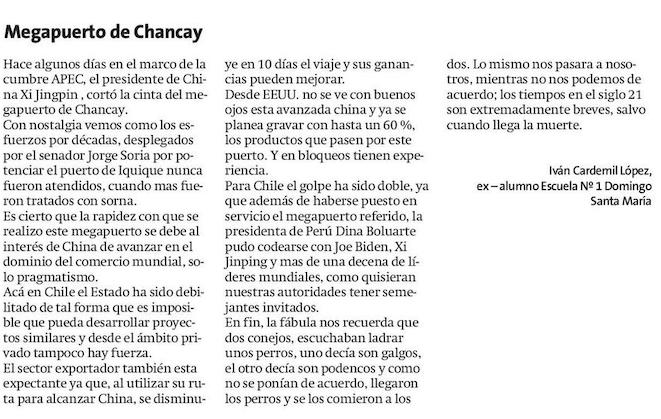 Megapuerto de Chancay

Hace algunos días en el marco de la cumbre APEC, el presidente de China Xi Jingpin , cortó la cinta del megapuerto de Chancay.
Con nostalgia vemos como los esfuerzos por décadas, desplegados por el senador Jorge Soria por potenciar el puerto de Iquique nunca fueron atendidos, cuando mas fueron tratados con sorna.
Es cierto que la rapidez con que se realizo este megapuerto se debe al interés de China de avanzar en el dominio del comercio mundial, solo pragmatismo.
Acá en Chile el Estado ha sido debilitado de tal forma que es imposible que pueda desarrollar proyectos similares y desde el ámbito privado tampoco hay fuerza.
El sector exportador también esta expectante ya que, al utilizar su ruta para alcanzar China, se disminuye en 10 días el viaje y sus ganancias pueden mejorar.
Desde EEUU. no se ve con buenos ojos esta avanzada china y ya se planea gravar con hasta un 60 %, los productos que pasen por este puerto. Y en bloqueos tienen experiencia.
Para Chile el golpe ha sido doble, ya que además de haberse puesto en servicio el megapuerto referido, la presidenta de Perú Dina Boluarte pudo codearse con Joe Biden, Xi Jinping y mas de una decena de líderes mundiales, como quisieran nuestras autoridades tener semejantes invitados.
En fin, la fábula nos recuerda que dos conejos, escuchaban ladrar unos perros, uno decía son galgos, el otro decía son podencos y como no se ponían de acuerdo, llegaron los perros y se los comieron a los dos. Lo mismo nos pasara a nosotros, mientras no nos podemos de acuerdo; los tiempos en el siglo 21 son extremadamente breves, salvo cuando llega la muerte.

Iván Cardemil López,
ex – alumno Escuela Nº 1 Domingo Santa María